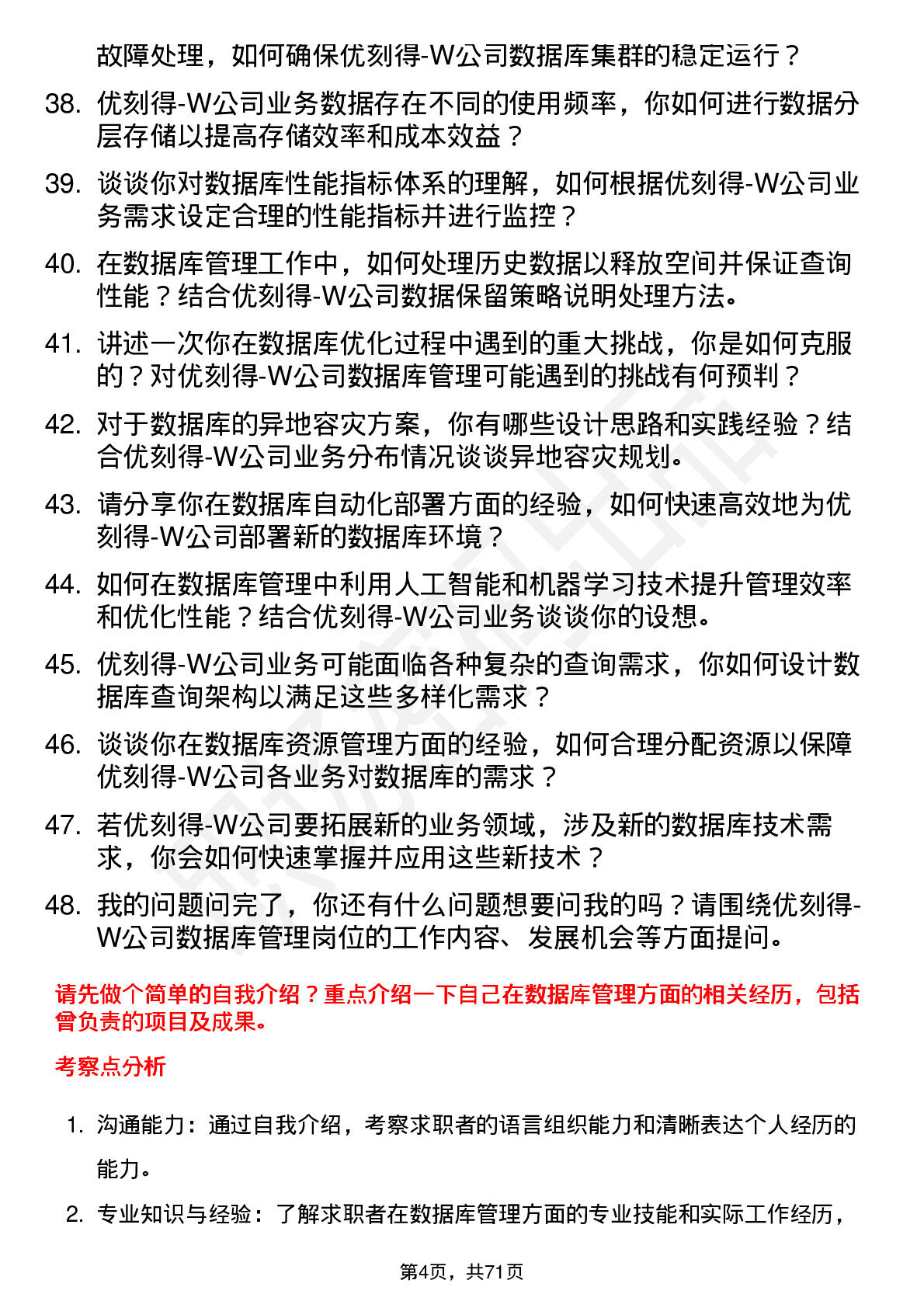 故障处理，如何确保优刻得-W公司数据库集群的稳定运行？

38. 优刻得-W公司业务数据存在不同的使用频率，你如何进行数据分层存储以提高存储效率和成本效益？

39. 谈谈你对数据库性能指标体系的理解，如何根据优刻得-W公司业务需求设定合理的性能指标并进行监控？

40. 在数据库管理工作中，如何处理历史数据以释放空间并保证查询性能？结合优刻得-W公司数据保留策略说明处理方法。

41. 讲述一次你在数据库优化过程中遇到的重大挑战，你是如何克服的？对优刻得-W公司数据库管理可能遇到的挑战有何预判？

42. 对于数据库的异地容灾方案，你有哪些设计思路和实践经验？结合优刻得-W公司业务分布情况谈谈异地容灾规划。

43. 请分享你在数据库自动化部署方面的经验，如何快速高效地为优刻得-W公司部署新的数据库环境？

44. 如何在数据库管理中利用人工智能和机器学习技术提升管理效率和优化性能？结合优刻得-W公司业务谈谈你的设想。

45. 优刻得-W公司业务可能面临各种复杂的查询需求，你如何设计数据库查询架构以满足这些多样化需求？

46. 谈谈你在数据库资源管理方面的经验，如何合理分配资源以保障优刻得-W公司各业务对数据库的需求？

47. 若优刻得-W公司要拓展新的业务领域，涉及新的数据库技术需求，你会如何快速掌握并应用这些新技术？

48. 我的问题问完了，你还有什么问题想要问我的吗？请围绕优刻得-W公司数据库管理岗位的工作内容、发展机会等方面提问。

请先做个简单的自我介绍？重点介绍一下自己在数据库管理方面的相关经历，包括曾负责的项目及成果。

考察点分析

1. 沟通能力：通过自我介绍，考察求职者的语言组织能力和清晰表达个人经历的能力。

2. 专业知识与经验：了解求职者在数据库管理方面的专业技能和实际工作经历，

第4页，共71页